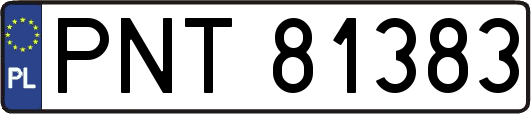 PL
PNT 81383